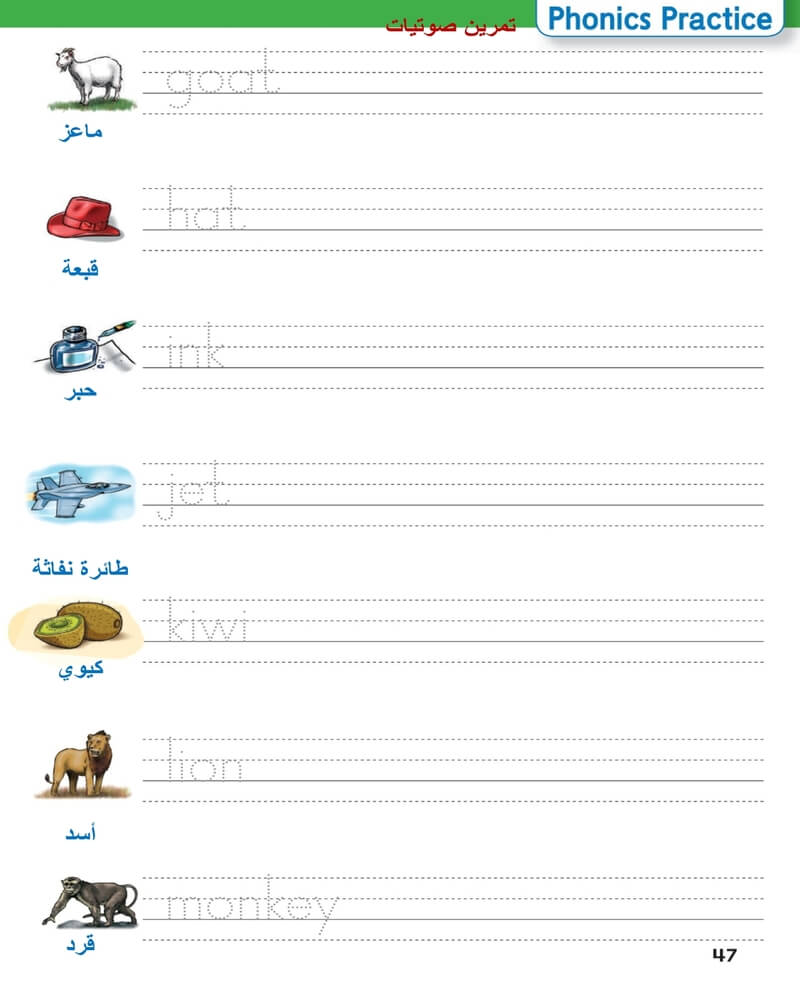 تمرين صوتيات
Phonics Practice

goat
ماعز

hat
قبعة

ink
حبر

jet
طائرة نفاثة

kiwi
كيوي

lion
أسد

monkey
قرد

47